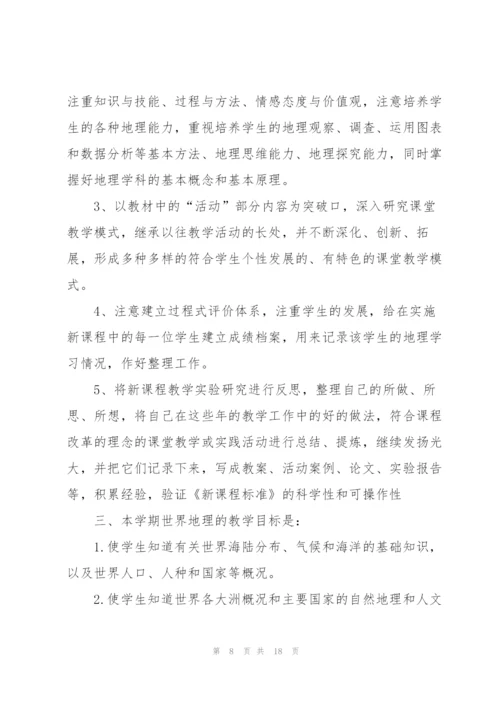 注重知识与技能、过程与方法、情感态度与价值观，注意培养学生的各种地理能力，重视培养学生的地理观察、调查、运用图表和数据分析等基本方法、地理思维能力、地理探究能力，同时掌握好地理学科的基本概念和基本原理。

3、以教材中的“活动”部分内容为突破口，深入研究课堂教学模式，继承以往教学活动的长处，并不断深化、创新、拓展，形成多种多样的符合学生个性发展的、有特色的课堂教学模式。

4、注意建立过程式评价体系，注重学生的发展，给在实施新课程中的每一位学生建立成绩档案，用来记录该学生的地理学习情况，作好整理工作。

5、将新课程教学实验研究进行反思，整理自己的所做、所思、所想，将自己在这些年的教学工作中的好的做法，符合课程改革的理念的课堂教学或实践活动进行总结、提炼，继续发扬光大，并把它们记录下来，写成教案、活动案例、论文、实验报告等，积累经验，验证《新课程标准》的科学性和可操作性

三、本学期世界地理的教学目标是:

1.使学生知道有关世界海陆分布、气候和海洋的基础知识，以及世界人口、人种和国家等概况。

2.使学生知道世界各大洲概况和主要国家的自然地理和人文

第 8 页 共 18 页